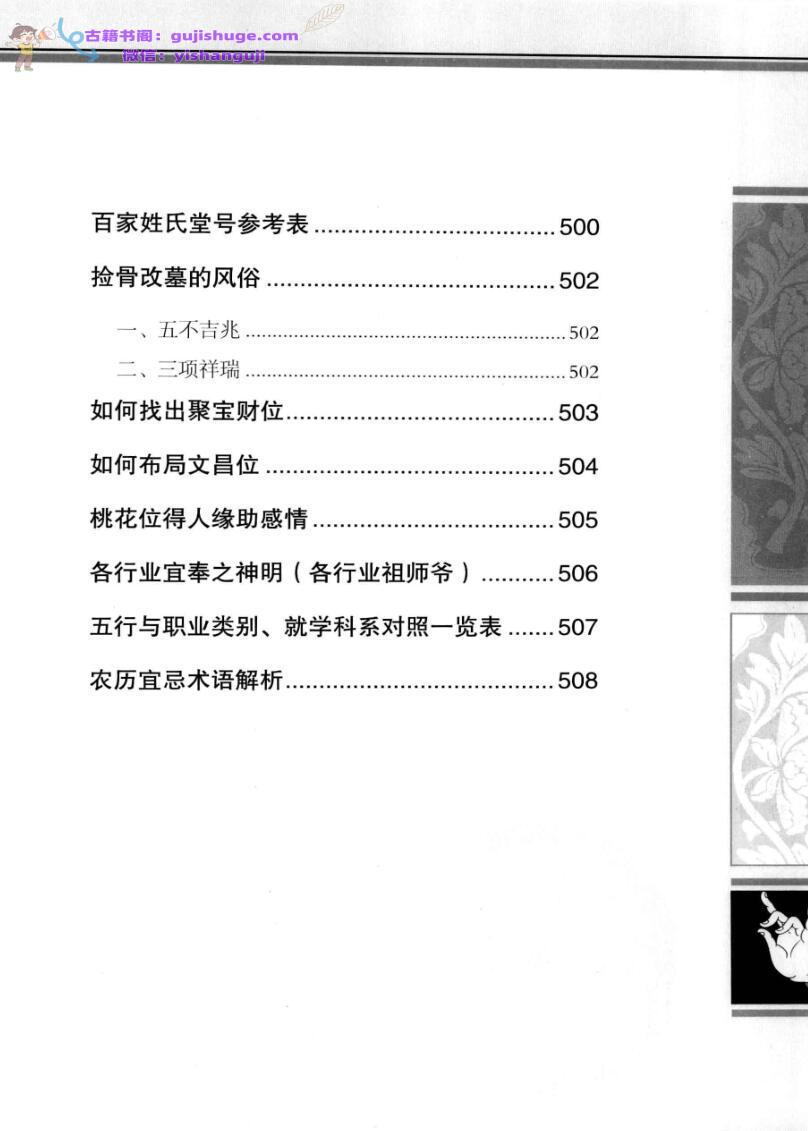 百家姓氏堂号参考表 500

捡骨改墓的风俗 502

一、五不吉兆 502

二、三项祥瑞 502

如何找出聚宝财位 503

如何布局文昌位 504

桃花位得人缘助感情 505

各行业宜奉之神明（各行业祖师爷） 506

五行与职业类别、就学科系对照一览表 507

农历宜忌术语解析 508

古籍书阁：gujishuge.com
微信：yishanguji